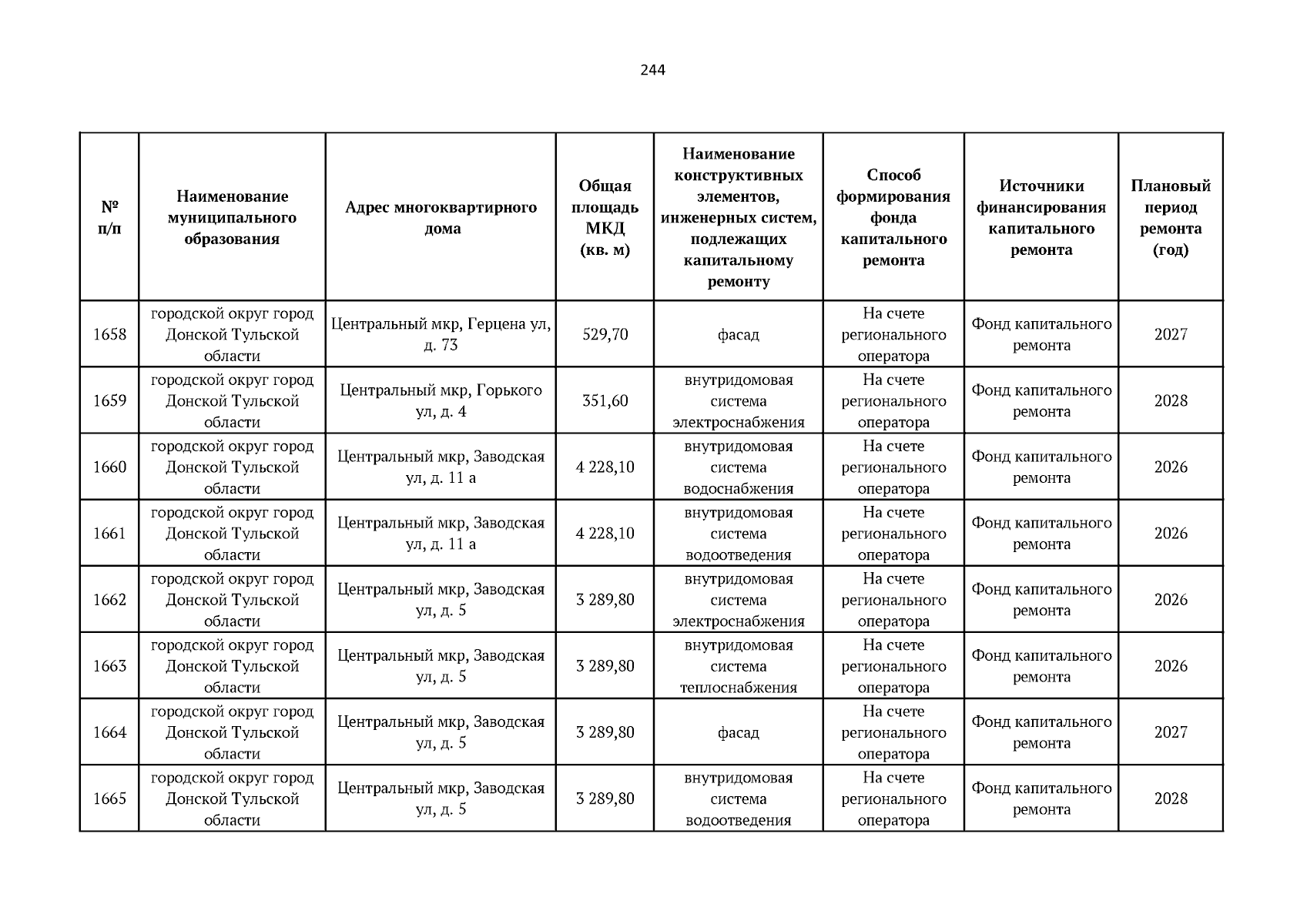 244

| № п/п | Наименование муниципального образования | Адрес многоквартирного дома | Общая площадь МКД (кв. м) | Наименование конструктивных элементов, инженерных систем, подлежащих капитальному ремонту | Способ формирования фонда капитального ремонта | Источники финансирования капитального ремонта | Плановый период ремонта (год) |
|---|---|---|---|---|---|---|---|
| 1658 | городской округ город Донской Тульской области | Центральный мкр, Герцена ул, д. 73 | 529,70 | фасад | На счете регионального оператора | Фонд капитального ремонта | 2027 |
| 1659 | городской округ город Донской Тульской области | Центральный мкр, Горького ул, д. 4 | 351,60 | внутридомовая система электроснабжения | На счете регионального оператора | Фонд капитального ремонта | 2028 |
| 1660 | городской округ город Донской Тульской области | Центральный мкр, Заводская ул, д. 11 а | 4 228,10 | внутридомовая система водоснабжения | На счете регионального оператора | Фонд капитального ремонта | 2026 |
| 1661 | городской округ город Донской Тульской области | Центральный мкр, Заводская ул, д. 11 а | 4 228,10 | внутридомовая система водоотведения | На счете регионального оператора | Фонд капитального ремонта | 2026 |
| 1662 | городской округ город Донской Тульской области | Центральный мкр, Заводская ул, д. 5 | 3 289,80 | внутридомовая система электроснабжения | На счете регионального оператора | Фонд капитального ремонта | 2026 |
| 1663 | городской округ город Донской Тульской области | Центральный мкр, Заводская ул, д. 5 | 3 289,80 | внутридомовая система теплоснабжения | На счете регионального оператора | Фонд капитального ремонта | 2026 |
| 1664 | городской округ город Донской Тульской области | Центральный мкр, Заводская ул, д. 5 | 3 289,80 | фасад | На счете регионального оператора | Фонд капитального ремонта | 2027 |
| 1665 | городской округ город Донской Тульской области | Центральный мкр, Заводская ул, д. 5 | 3 289,80 | внутридомовая система водоотведения | На счете регионального оператора | Фонд капитального ремонта | 2028 |